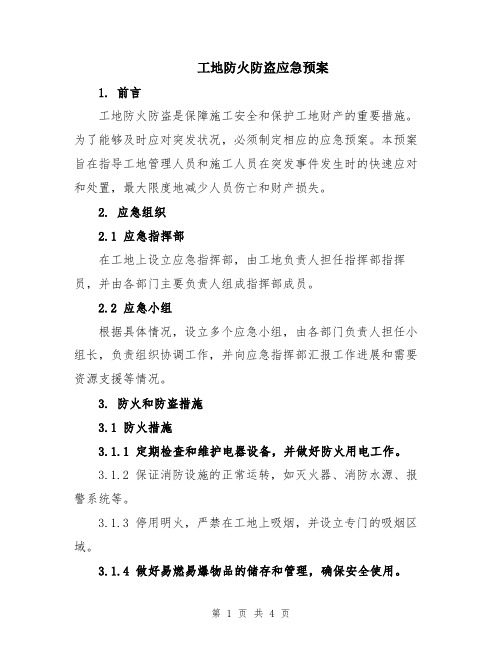 工地防火防盗应急预案

1. 前言

工地防火防盗是保障施工安全和保护工地财产的重要措施。为了能够及时应对突发状况，必须制定相应的应急预案。本预案旨在指导工地管理人员和施工人员在突发事件发生时的快速应对和处置，最大限度地减少人员伤亡和财产损失。

2. 应急组织

2.1 应急指挥部

在工地上设立应急指挥部，由工地负责人担任指挥部指挥员，并由各部门主要负责人组成指挥部成员。

2.2 应急小组

根据具体情况，设立多个应急小组，由各部门负责人担任小组长，负责组织协调工作，并向应急指挥部汇报工作进展和需要资源支援等情况。

3. 防火和防盗措施

3.1 防火措施

3.1.1 定期检查和维护电器设备，并做好防火用电工作。

3.1.2 保证消防设施的正常运转，如灭火器、消防水源、报警系统等。

3.1.3 停用明火，严禁在工地上吸烟，并设立专门的吸烟区域。

3.1.4 做好易燃易爆物品的储存和管理，确保安全使用。

第 1 页 共 4 页